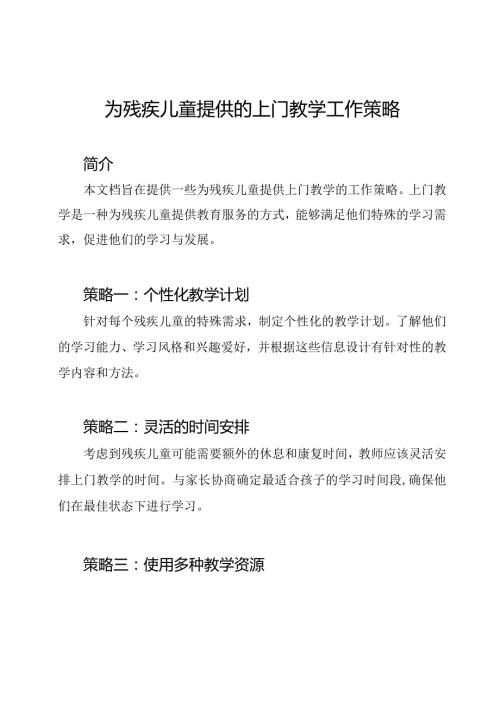 为残疾儿童提供的上门教学工作策略

简介

本文档旨在提供一些为残疾儿童提供上门教学的工作策略。上门教学是一种为残疾儿童提供教育服务的方式，能够满足他们特殊的学习需求，促进他们的学习与发展。

策略一：个性化教学计划

针对每个残疾儿童的特殊需求，制定个性化的教学计划。了解他们的学习能力、学习风格和兴趣爱好，并根据这些信息设计有针对性的教学内容和方法。

策略二：灵活的时间安排

考虑到残疾儿童可能需要额外的休息和康复时间，教师应该灵活安排上门教学的时间。与家长协商确定最适合孩子的学习时间段，确保他们在最佳状态下进行学习。

策略三：使用多种教学资源